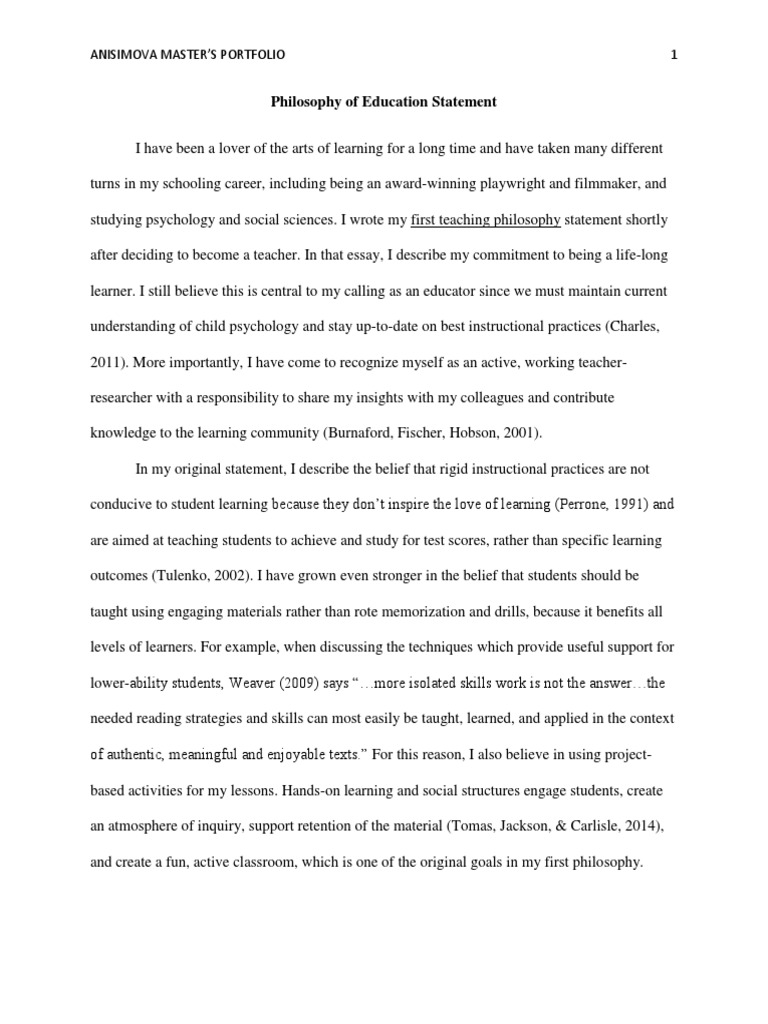 ANISIMOVA MASTER'S PORTFOLIO 1

Philosophy of Education Statement

I have been a lover of the arts of learning for a long time and have taken many different turns in my schooling career, including being an award-winning playwright and filmmaker, and studying psychology and social sciences. I wrote my first teaching philosophy statement shortly after deciding to become a teacher. In that essay, I describe my commitment to being a life-long learner. I still believe this is central to my calling as an educator since we must maintain current understanding of child psychology and stay up-to-date on best instructional practices (Charles, 2011). More importantly, I have come to recognize myself as an active, working teacher-researcher with a responsibility to share my insights with my colleagues and contribute knowledge to the learning community (Burnaford, Fischer, Hobson, 2001).

In my original statement, I describe the belief that rigid instructional practices are not conducive to student learning because they don't inspire the love of learning (Perrone, 1991) and are aimed at teaching students to achieve and study for test scores, rather than specific learning outcomes (Tulenko, 2002). I have grown even stronger in the belief that students should be taught using engaging materials rather than rote memorization and drills, because it benefits all levels of learners. For example, when discussing the techniques which provide useful support for lower-ability students, Weaver (2009) says "…more isolated skills work is not the answer…the needed reading strategies and skills can most easily be taught, learned, and applied in the context of authentic, meaningful and enjoyable texts." For this reason, I also believe in using project-based activities for my lessons. Hands-on learning and social structures engage students, create an atmosphere of inquiry, support retention of the material (Tomas, Jackson, & Carlisle, 2014), and create a fun, active classroom, which is one of the original goals in my first philosophy.